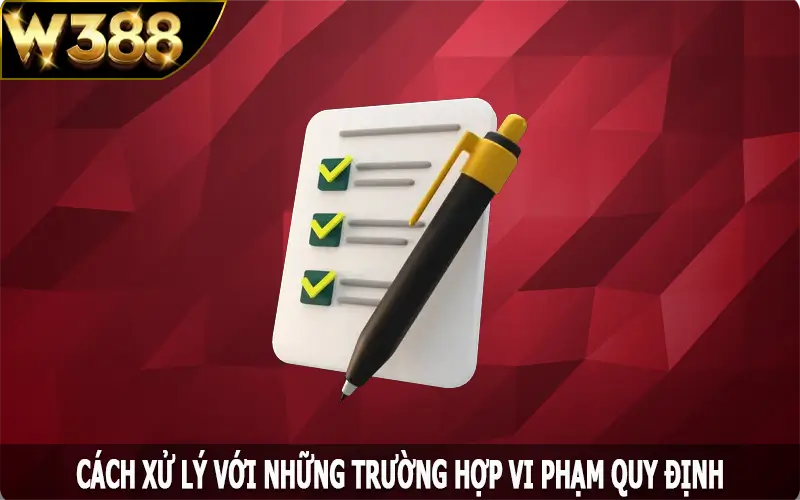 W388

CÁCH XỬ LÝ VỚI NHỮNG TRƯỜNG HỢP VI PHẠM QUY ĐỊNH